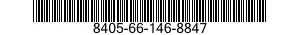 8405-66-146-8847